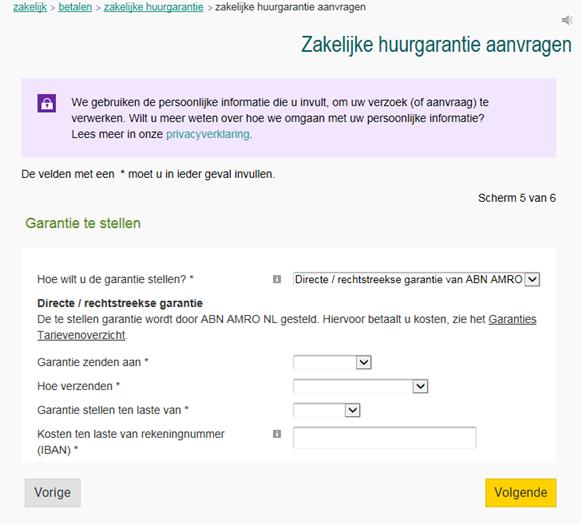 zakelijk > betalen > zakelijke huurgarantie > zakelijke huurgarantie aanvragen

Zakelijke huurgarantie aanvragen

We gebruiken de persoonlijke informatie die u invult, om uw verzoek (of aanvraag) te verwerken. Wilt u meer weten over hoe we omgaan met uw persoonlijke informatie? Lees meer in onze privacyverklaring.

De velden met een * moet u in ieder geval invullen.

Scherm 5 van 6

Garantie te stellen

Hoe wilt u de garantie stellen? * Directe / rechtstreekse garantie van ABN AMRO

Directe / rechtstreekse garantie
De te stellen garantie wordt door ABN AMRO NL gesteld. Hiervoor betaalt u kosten, zie het Garanties Tarievenoverzicht.

Garantie zenden aan *

Hoe verzenden *

Garantie stellen ten laste van *

Kosten ten laste van rekeningnummer (IBAN) *

Vorige

Volgende